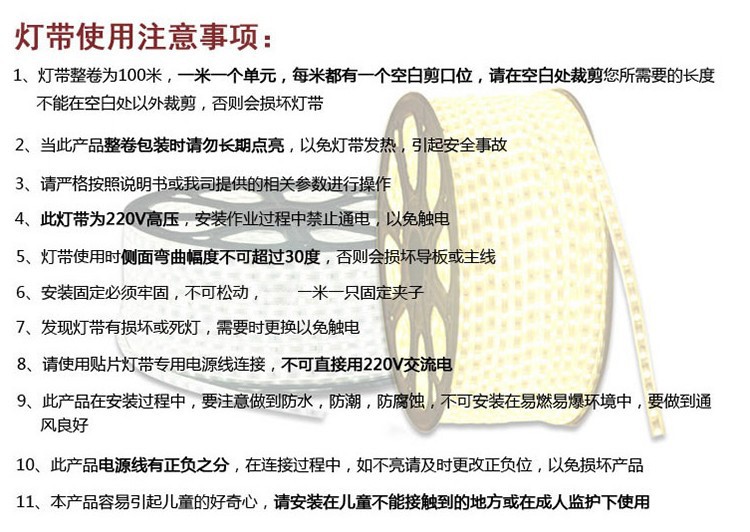 灯带使用注意事项：

1、灯带整卷为100米，一米一个单元，每米都有一个空白剪口位，请在空白处裁剪您所需要的长度不能在空白处以外裁剪，否则会损坏灯带

2、当此产品整卷包装时请勿长期点亮，以免灯带发热，引起安全事故

3、请严格按照说明书或我司提供的相关参数进行操作

4、此灯带为220V高压，安装作业过程中禁止通电，以免触电

5、灯带使用时侧面弯曲幅度不可超过30度，否则会损坏导板或主线

6、安装固定必须牢固，不可松动， 一米一只固定夹子

7、发现灯带有损坏或死灯，需要时更换以免触电

8、请使用贴片灯带专用电源线连接，不可直接用220V交流电

9、此产品在安装过程中，要注意做到防水，防潮，防腐蚀，不可安装在易燃易爆环境中，要做到通风良好

10、此产品电源线有正负之分，在连接过程中，如不亮请及时更改正负位，以免损坏产品

11、本产品容易引起儿童的好奇心，请安装在儿童不能接触到的地方或在成人监护下使用